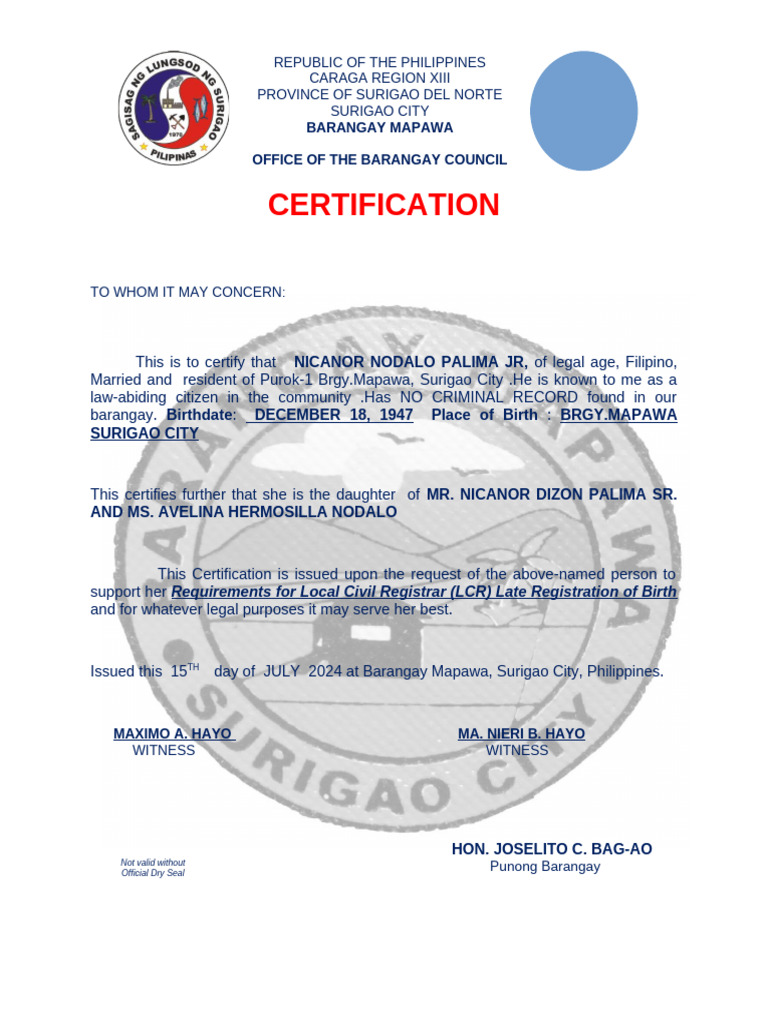 SAGISAG NG LUNGSOD NG SURIGAO
1970
PILIPINAS

REPUBLIC OF THE PHILIPPINES
CARAGA REGION XIII
PROVINCE OF SURIGAO DEL NORTE
SURIGAO CITY
BARANGAY MAPAWA

OFFICE OF THE BARANGAY COUNCIL

CERTIFICATION

TO WHOM IT MAY CONCERN:

This is to certify that NICANOR NODALO PALIMA JR, of legal age, Filipino, Married and resident of Purok-1 Brgy.Mapawa, Surigao City .He is known to me as a law-abiding citizen in the community .Has NO CRIMINAL RECORD found in our barangay. Birthdate: DECEMBER 18, 1947 Place of Birth : BRGY.MAPAWA SURIGAO CITY

This certifies further that she is the daughter of MR. NICANOR DIZON PALIMA SR. AND MS. AVELINA HERMOSILLA NODALO

This Certification is issued upon the request of the above-named person to support her Requirements for Local Civil Registrar (LCR) Late Registration of Birth and for whatever legal purposes it may serve her best.

Issued this 15$^{TH}$ day of JULY 2024 at Barangay Mapawa, Surigao City, Philippines.

MAXIMO A. HAYO
WITNESS

MA. NIERI B. HAYO
WITNESS

HON. JOSELITO C. BAG-AO
Punong Barangay

Not valid without Official Dry Seal

BARANGAY MAPAWA SURIGAO CITY